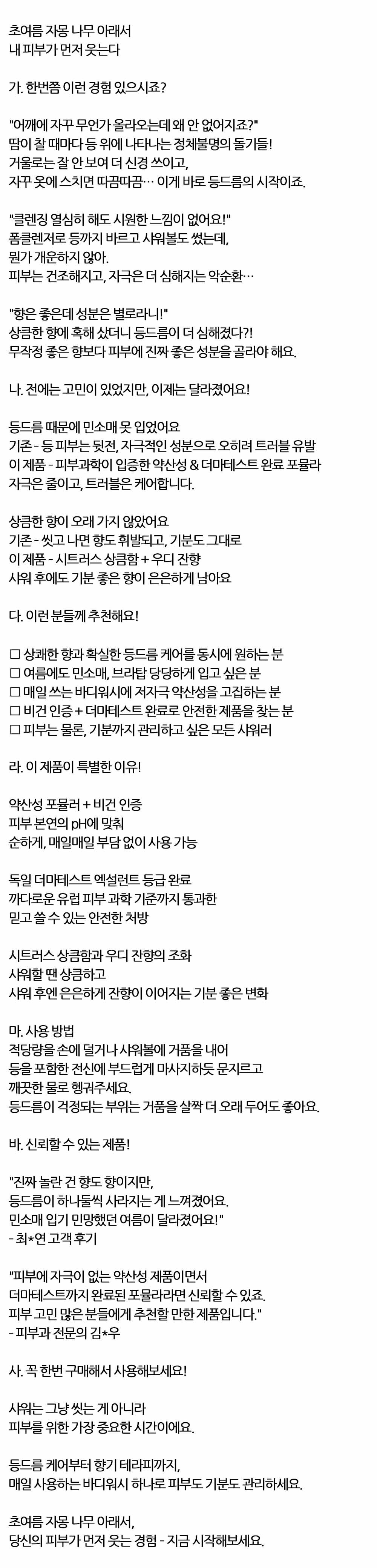 초여름 자몽 나무 아래서
내 피부가 먼저 웃는다

가. 한번쯤 이런 경험 있으시죠?

"어깨에 자꾸 무언가 올라오는데 왜 안 없어지죠?"
땀이 찰 때마다 등 위에 나타나는 정체불명의 돌기들!
거울로는 잘 안 보여 더 신경 쓰이고,
자꾸 옷에 스치면 따끔따끔… 이게 바로 등드름의 시작이죠.

"클렌징 열심히 해도 시원한 느낌이 없어요!"
폼클렌저로 등까지 바르고 샤워볼도 썼는데,
뭔가 개운하지 않아.
피부는 건조해지고, 자극은 더 심해지는 악순환…

"향은 좋은데 성분은 별로라니!"
상큼한 향에 혹해 샀더니 등드름이 더 심해졌다?!
무작정 좋은 향보다 피부에 진짜 좋은 성분을 골라야 해요.

나. 전에는 고민이 있었지만, 이제는 달라졌어요!

등드름 때문에 민소매 못 입었어요
기존 - 등 피부는 뒷전, 자극적인 성분으로 오히려 트러블 유발
이 제품 - 피부과학이 입증한 약산성 & 더마테스트 완료 포뮬라
자극은 줄이고, 트러블은 케어합니다.

상큼한 향이 오래 가지 않았어요
기존 - 씻고 나면 향도 휘발되고, 기분도 그대로
이 제품 - 시트러스 상큼함 + 우디 잔향
샤워 후에도 기분 좋은 향이 은은하게 남아요

다. 이런 분들께 추천해요!

☐ 상쾌한 향과 확실한 등드름 케어를 동시에 원하는 분
☐ 여름에도 민소매, 브라탑 당당하게 입고 싶은 분
☐ 매일 쓰는 바디워시에 저자극 약산성을 고집하는 분
☐ 비건 인증 + 더마테스트 완료로 안전한 제품을 찾는 분
☐ 피부는 물론, 기분까지 관리하고 싶은 모든 샤워러

라. 이 제품이 특별한 이유!

약산성 포뮬러 + 비건 인증
피부 본연의 pH에 맞춰
순하게, 매일매일 부담 없이 사용 가능

독일 더마테스트 엑설런트 등급 완료
까다로운 유럽 피부 과학 기준까지 통과한
믿고 쓸 수 있는 안전한 처방

시트러스 상큼함과 우디 잔향의 조화
샤워할 땐 상큼하고
샤워 후엔 은은하게 잔향이 이어지는 기분 좋은 변화

마. 사용 방법
적당량을 손에 덜거나 샤워볼에 거품을 내어
등을 포함한 전신에 부드럽게 마사지하듯 문지르고
깨끗한 물로 헹궈주세요.
등드름이 걱정되는 부위는 거품을 살짝 더 오래 두어도 좋아요.

바. 신뢰할 수 있는 제품!

"진짜 놀란 건 향도 향이지만,
등드름이 하나둘씩 사라지는 게 느껴졌어요.
민소매 입기 민망했던 여름이 달라졌어요!"
- 최*연 고객 후기

"피부에 자극이 없는 약산성 제품이면서
더마테스트까지 완료된 포뮬라라면 신뢰할 수 있죠.
피부 고민 많은 분들에게 추천할 만한 제품입니다."
- 피부과 전문의 김*우

사. 꼭 한번 구매해서 사용해보세요!

샤워는 그냥 씻는 게 아니라
피부를 위한 가장 중요한 시간이에요.

등드름 케어부터 향기 테라피까지,
매일 사용하는 바디워시 하나로 피부도 기분도 관리하세요.

초여름 자몽 나무 아래서,
당신의 피부가 먼저 웃는 경험 - 지금 시작해보세요.